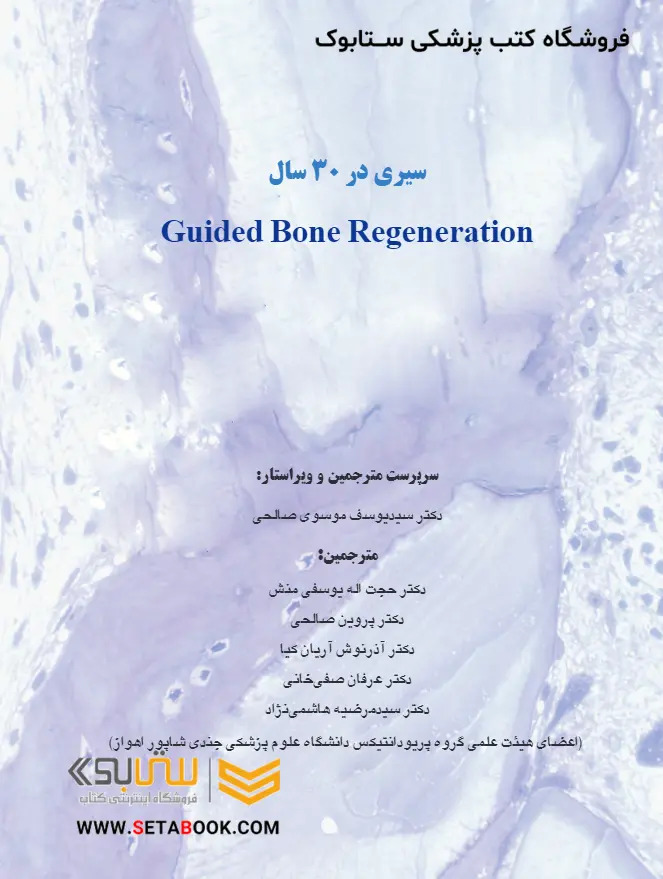 فروشگاه کتب پزشکی ستابوک

سیری در ۳۰ سال

Guided Bone Regeneration

سرپرست مترجمین و ویراستار:

دکتر سیدیوسف موسوی صالحی

مترجمین:

دکتر حجت اله یوسفی منش

دکتر پروین صالحی

دکتر آذرنوش آریان کیا

دکتر عرفان صفی‌خانی

دکتر سیده‌رضیه هاشمی‌نژاد

(اعضای هیئت علمی گروه پریودانتیکس دانشگاه علوم پزشکی جندی شاپور اهواز)

ستابوک
فروشگاه اینترنتی کتاب

WWW.SETABOOK.COM